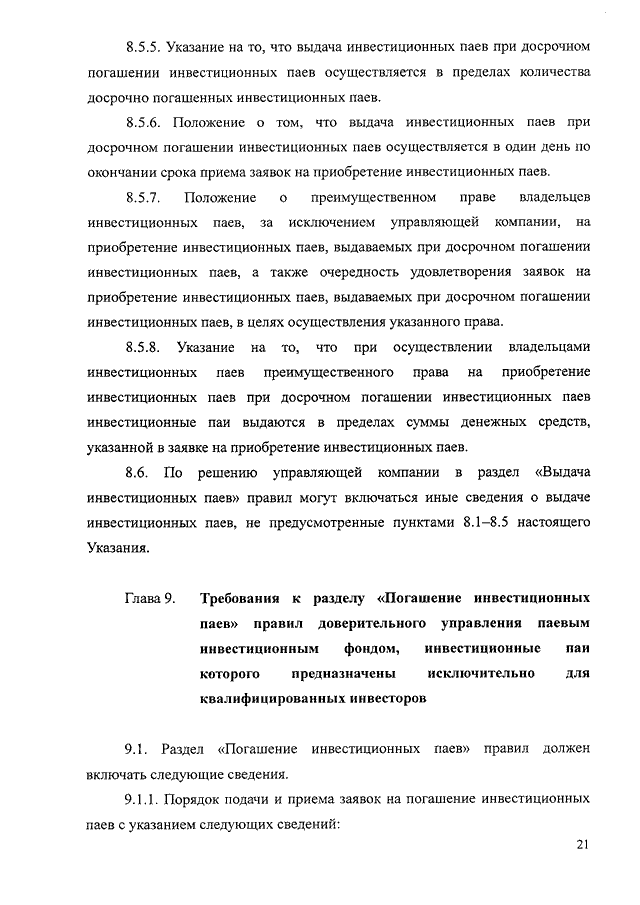 8.5.5. Указание на то, что выдача инвестиционных паев при досрочном погашении инвестиционных паев осуществляется в пределах количества досрочно погашенных инвестиционных паев.

8.5.6. Положение о том, что выдача инвестиционных паев при досрочном погашении инвестиционных паев осуществляется в один день по окончании срока приема заявок на приобретение инвестиционных паев.

8.5.7. Положение о преимущественном праве владельцев инвестиционных паев, за исключением управляющей компании, на приобретение инвестиционных паев, выдаваемых при досрочном погашении инвестиционных паев, а также очередность удовлетворения заявок на приобретение инвестиционных паев, выдаваемых при досрочном погашении инвестиционных паев, в целях осуществления указанного права.

8.5.8. Указание на то, что при осуществлении владельцами инвестиционных паев преимущественного права на приобретение инвестиционных паев при досрочном погашении инвестиционных паев инвестиционные паи выдаются в пределах суммы денежных средств, указанной в заявке на приобретение инвестиционных паев.

8.6. По решению управляющей компании в раздел «Выдача инвестиционных паев» правил могут включаться иные сведения о выдаче инвестиционных паев, не предусмотренные пунктами 8.1–8.5 настоящего Указания.

Глава 9. Требования к разделу «Погашение инвестиционных паев» правил доверительного управления паевым инвестиционным фондом, инвестиционные паи которого предназначены исключительно для квалифицированных инвесторов

9.1. Раздел «Погашение инвестиционных паев» правил должен включать следующие сведения.

9.1.1. Порядок подачи и приема заявок на погашение инвестиционных паев с указанием следующих сведений:

21